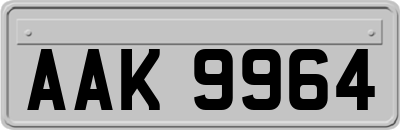 AAK 9964